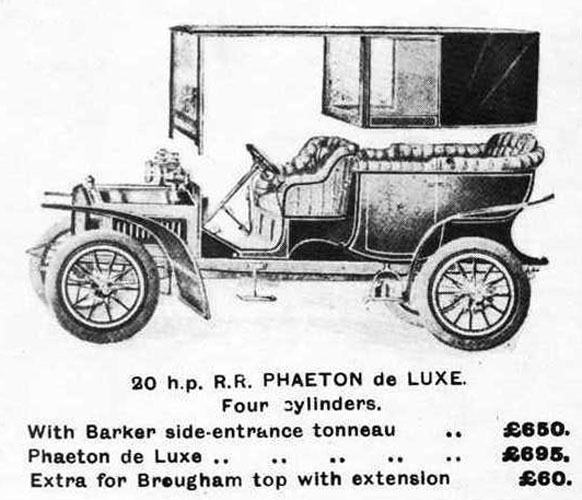 20 h.p. R.R. PHAETON de LUXE.
Four cylinders.

With Barker side-entrance tonneau .. £650.
Phaeton de Luxe .. .. .. .. .. £695.
Extra for Brougham top with extension £60.